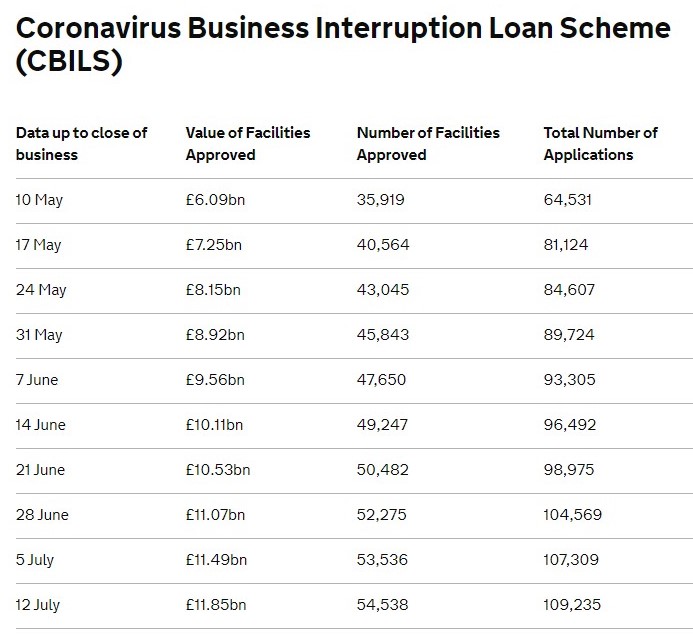 Coronavirus Business Interruption Loan Scheme (CBILS)

| Data up to close of business | Value of Facilities Approved | Number of Facilities Approved | Total Number of Applications |
|---|---|---|---|
| 10 May | £6.09bn | 35,919 | 64,531 |
| 17 May | £7.25bn | 40,564 | 81,124 |
| 24 May | £8.15bn | 43,045 | 84,607 |
| 31 May | £8.92bn | 45,843 | 89,724 |
| 7 June | £9.56bn | 47,650 | 93,305 |
| 14 June | £10.11bn | 49,247 | 96,492 |
| 21 June | £10.53bn | 50,482 | 98,975 |
| 28 June | £11.07bn | 52,275 | 104,569 |
| 5 July | £11.49bn | 53,536 | 107,309 |
| 12 July | £11.85bn | 54,538 | 109,235 |